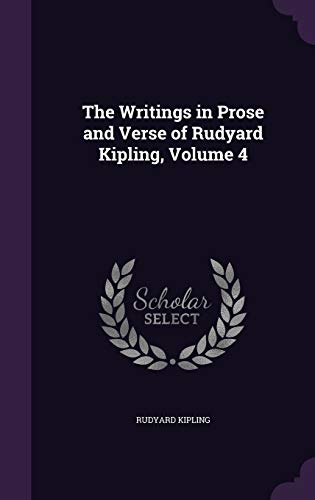 The Writings in Prose and Verse of Rudyard Kipling, Volume 4

Scholar
SELECT

RUDYARD KIPLING